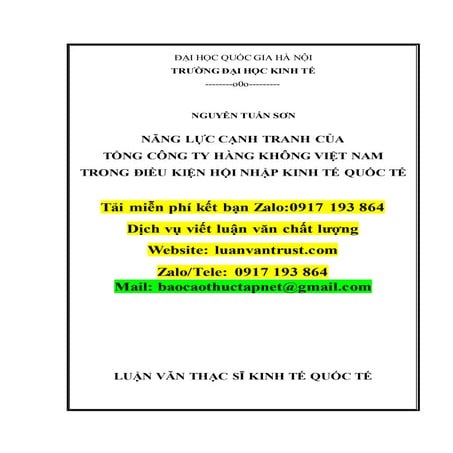 ĐẠI HỌC QUỐC GIA HÀ NỘI
TRƯỜNG ĐẠI HỌC KINH TẾ
---------o0o----------

NGUYỄN TUẤN SƠN

NĂNG LỰC CẠNH TRANH CỦA
TỔNG CÔNG TY HÀNG KHÔNG VIỆT NAM
TRONG ĐIỀU KIỆN HỘI NHẬP KINH TẾ QUỐC TẾ

Tải miễn phí kết bạn Zalo:0917 193 864
Dịch vụ viết luận văn chất lượng
Website: luanvantrust.com
Zalo/Tele: 0917 193 864
Mail: baocaothuctapnet@gmail.com

LUẬN VĂN THẠC SĨ KINH TẾ QUỐC TẾ